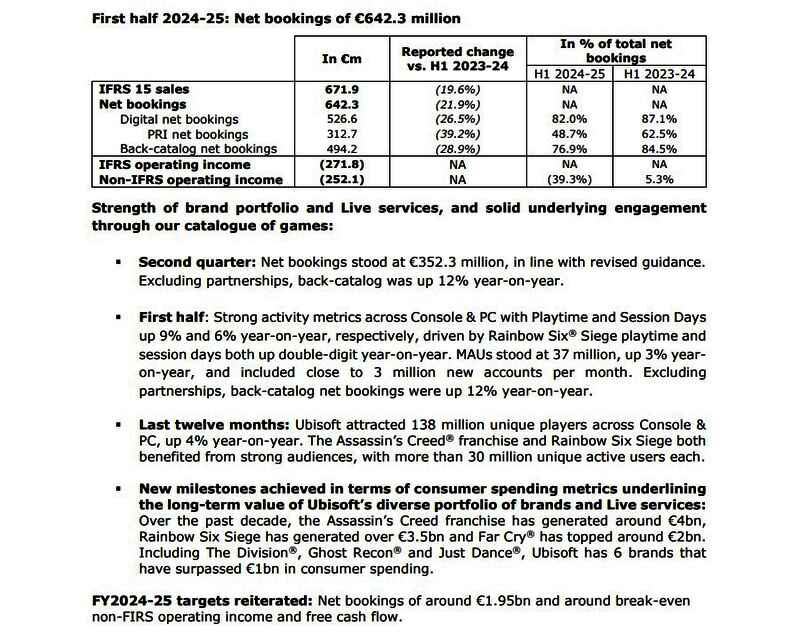 First half 2024-25: Net bookings of €642.3 million

|  | In €m | Reported change vs. H1 2023-24 | In % of total net bookings H1 2024-25 | In % of total net bookings H1 2023-24 |
|---|---|---|---|---|
| IFRS 15 sales | 671.9 | (19.6%) | NA | NA |
| Net bookings | 642.3 | (21.9%) | NA | NA |
| Digital net bookings | 526.6 | (26.5%) | 82.0% | 87.1% |
| PRI net bookings | 312.7 | (39.2%) | 48.7% | 62.5% |
| Back-catalog net bookings | 494.2 | (28.9%) | 76.9% | 84.5% |
| IFRS operating income | (271.8) | NA | NA | NA |
| Non-IFRS operating income | (252.1) | NA | (39.3%) | 5.3% |

Strength of brand portfolio and Live services, and solid underlying engagement through our catalogue of games:

▪ Second quarter: Net bookings stood at €352.3 million, in line with revised guidance. Excluding partnerships, back-catalog was up 12% year-on-year.

▪ First half: Strong activity metrics across Console & PC with Playtime and Session Days up 9% and 6% year-on-year, respectively, driven by Rainbow Six® Siege playtime and session days both up double-digit year-on-year. MAUs stood at 37 million, up 3% year-on-year, and included close to 3 million new accounts per month. Excluding partnerships, back-catalog net bookings were up 12% year-on-year.

▪ Last twelve months: Ubisoft attracted 138 million unique players across Console & PC, up 4% year-on-year. The Assassin's Creed® franchise and Rainbow Six Siege both benefited from strong audiences, with more than 30 million unique active users each.

▪ New milestones achieved in terms of consumer spending metrics underlining the long-term value of Ubisoft's diverse portfolio of brands and Live services: Over the past decade, the Assassin's Creed franchise has generated around €4bn, Rainbow Six Siege has generated over €3.5bn and Far Cry® has topped around €2bn. Including The Division®, Ghost Recon® and Just Dance®, Ubisoft has 6 brands that have surpassed €1bn in consumer spending.

FY2024-25 targets reiterated: Net bookings of around €1.95bn and around break-even non-FIRS operating income and free cash flow.